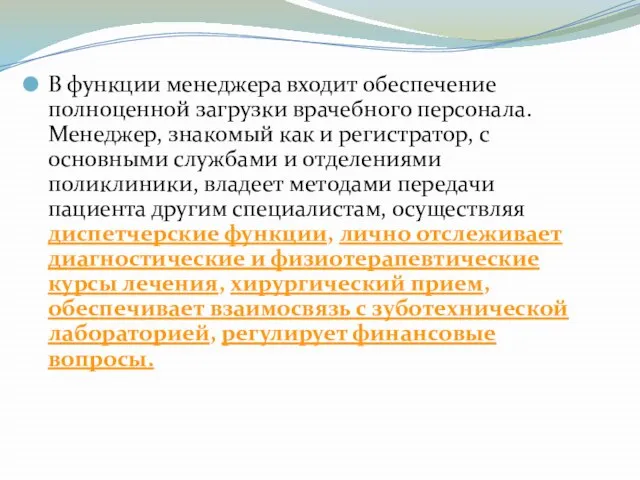 В функции менеджера входит обеспечение полноценной загрузки врачебного персонала. Менеджер, знакомый как и регистратор, с основными службами и отделениями поликлиники, владеет методами передачи пациента другим специалистам, осуществляя диспетчерские функции, лично отслеживает диагностические и физиотерапевтические курсы лечения, хирургический прием, обеспечивает взаимосвязь с зуботехнической лабораторией, регулирует финансовые вопросы.